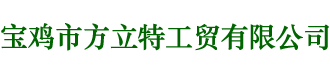 宝鸡市方立特工贸有限公司